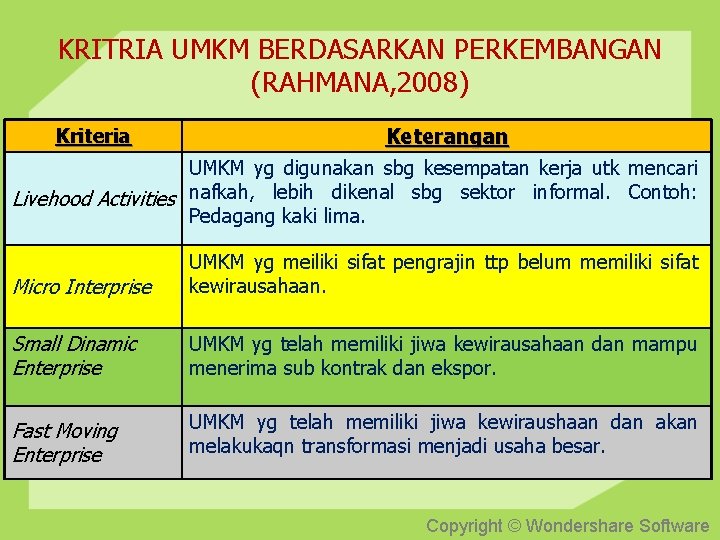 KRITRIA UMKM BERDASARKAN PERKEMBANGAN (RAHMANA,2008)

| Kriteria | Keterangan |
|---|---|
| Livehood Activities | UMKM yg digunakan sbg kesempatan kerja utk mencari nafkah, lebih dikenal sbg sektor informal. Contoh: Pedagang kaki lima. |
| Micro Interprise | UMKM yg meiliki sifat pengrajin ttp belum memiliki sifat kewirausahaan. |
| Small Dinamic Enterprise | UMKM yg telah memiliki jiwa kewirausahaan dan mampu menerima sub kontrak dan ekspor. |
| Fast Moving Enterprise | UMKM yg telah memiliki jiwa kewiraushaan dan akan melakukaqn transformasi menjadi usaha besar. |

Copyright © Wondershare Software